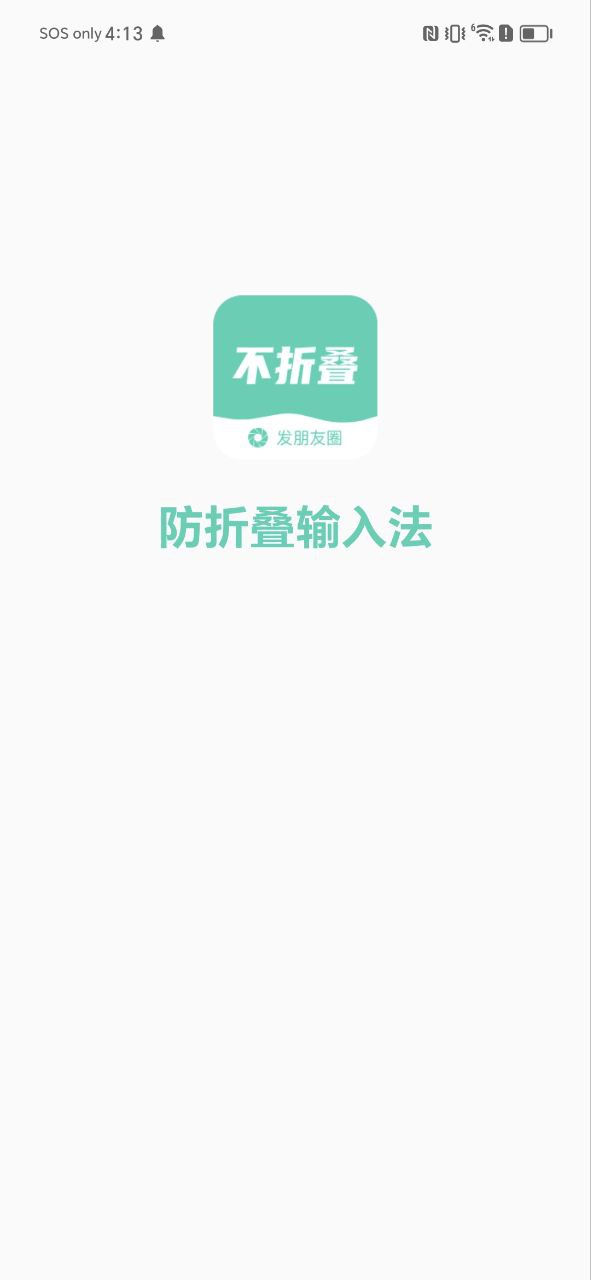 SOS only 4:13

不折叠

发朋友圈

防折叠输入法